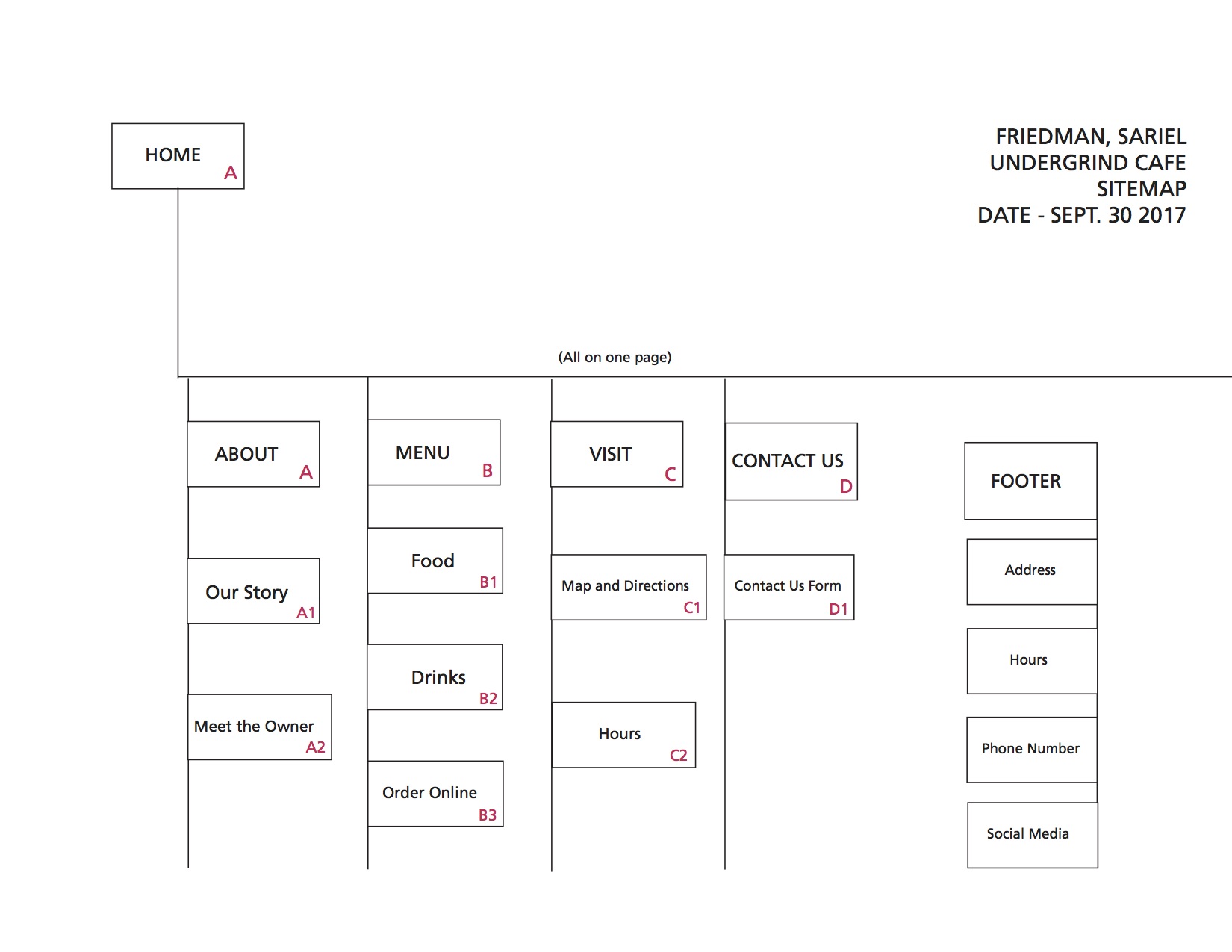 HOME
A

FRIEDMAN, SARIEL
UNDERGRIND CAFE
SITEMAP
DATE - SEPT. 30 2017

(All on one page)

ABOUT
A

Our Story
A1

Meet the Owner
A2

MENU
B

Food
B1

Drinks
B2

Order Online
B3

VISIT
C

Map and Directions
C1

Hours
C2

CONTACT US
D

Contact Us Form
D1

FOOTER

Address

Hours

Phone Number

Social Media